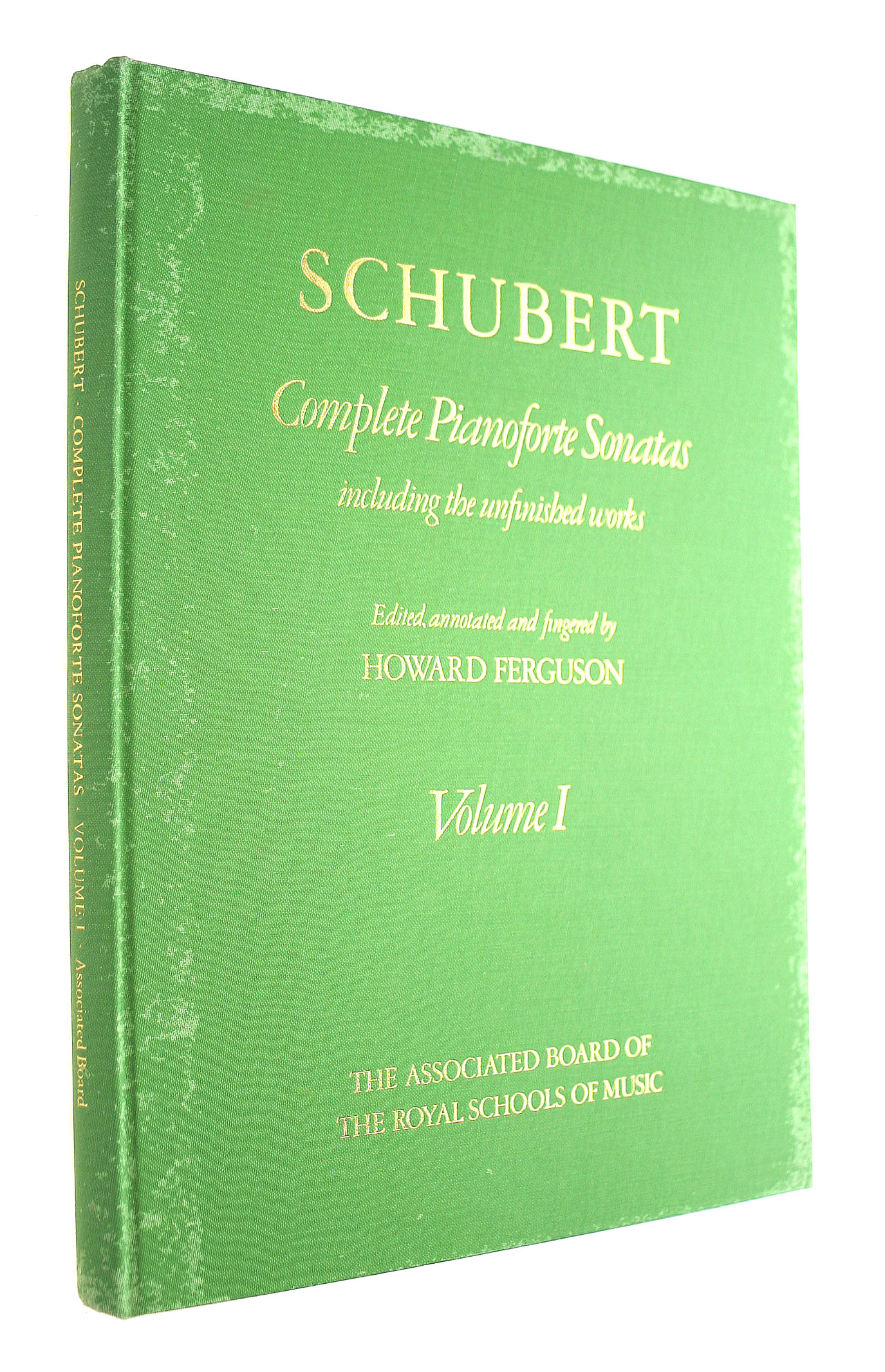 SCHUBERT

Complete Pianoforte Sonatas
including the unfinished works

Edited, annotated and fingered by
HOWARD FERGUSON

Volume I

THE ASSOCIATED BOARD OF
THE ROYAL SCHOOLS OF MUSIC

SCHUBERT · COMPLETE PIANOFORTE SONATAS · VOLUME I · Associated Board